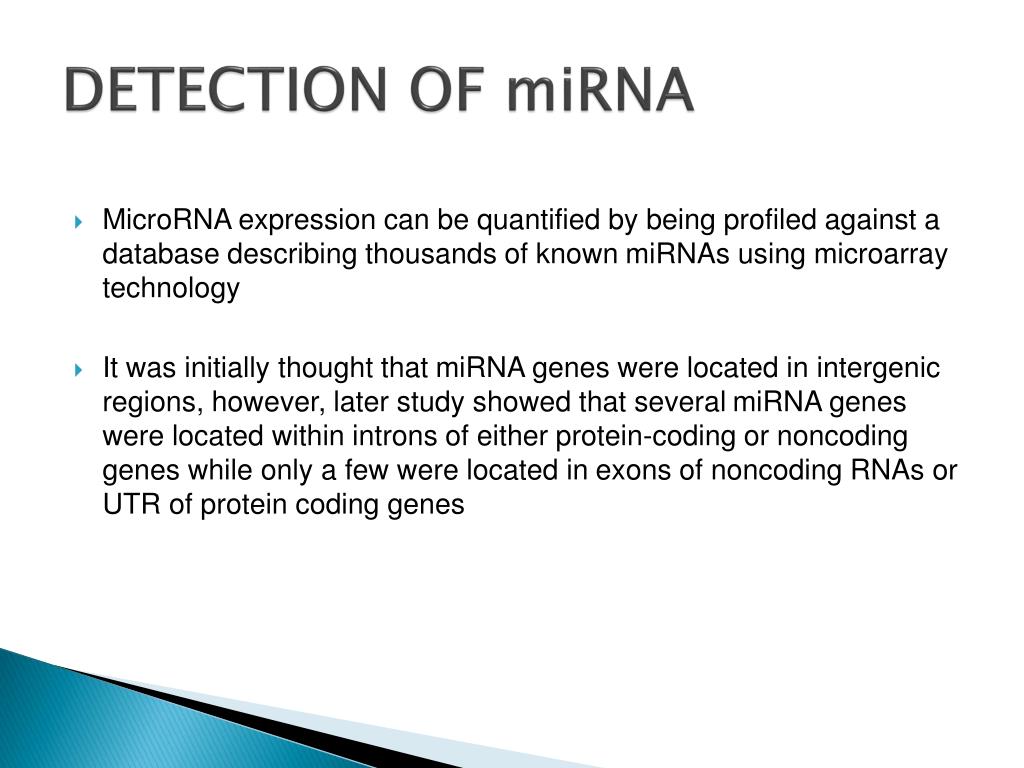 DETECTION OF miRNA

MicroRNA expression can be quantified by being profiled against a database describing thousands of known miRNAs using microarray technology

It was initially thought that miRNA genes were located in intergenic regions, however, later study showed that several miRNA genes were located within introns of either protein-coding or noncoding genes while only a few were located in exons of noncoding RNAs or UTR of protein coding genes